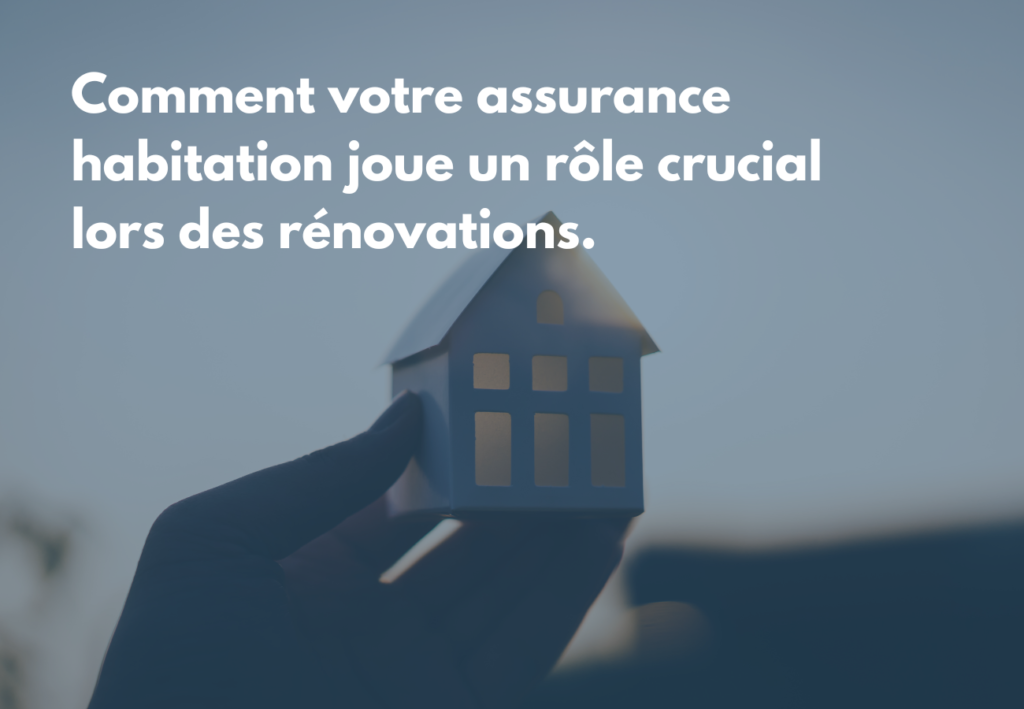 Comment votre assurance habitation joue un rôle crucial lors des rénovations.